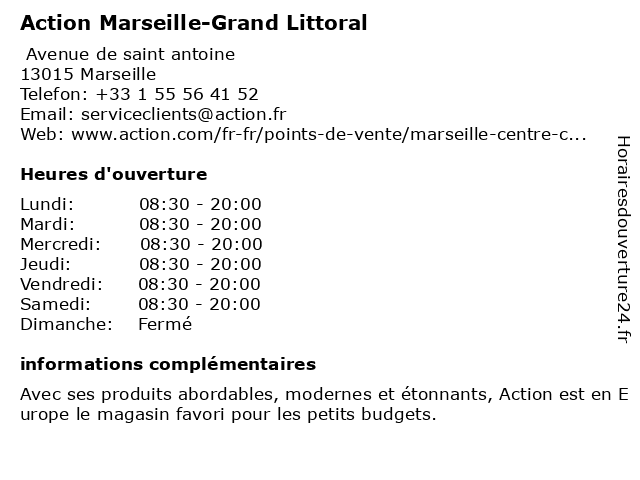 Action Marseille-Grand Littoral

Avenue de saint antoine
13015 Marseille
Telefon: +33 1 55 56 41 52
Email: serviceclients@action.fr
Web: www.action.com/fr-fr/points-de-vente/marseille-centre-c...

Heures d'ouverture

| | |
|---|---|
| Lundi: | 08:30 - 20:00 |
| Mardi: | 08:30 - 20:00 |
| Mercredi: | 08:30 - 20:00 |
| Jeudi: | 08:30 - 20:00 |
| Vendredi: | 08:30 - 20:00 |
| Samedi: | 08:30 - 20:00 |
| Dimanche: | Fermé |

informations complémentaires

Avec ses produits abordables, modernes et étonnants, Action est en Europe le magasin favori pour les petits budgets.

Horairesdouverture24.fr